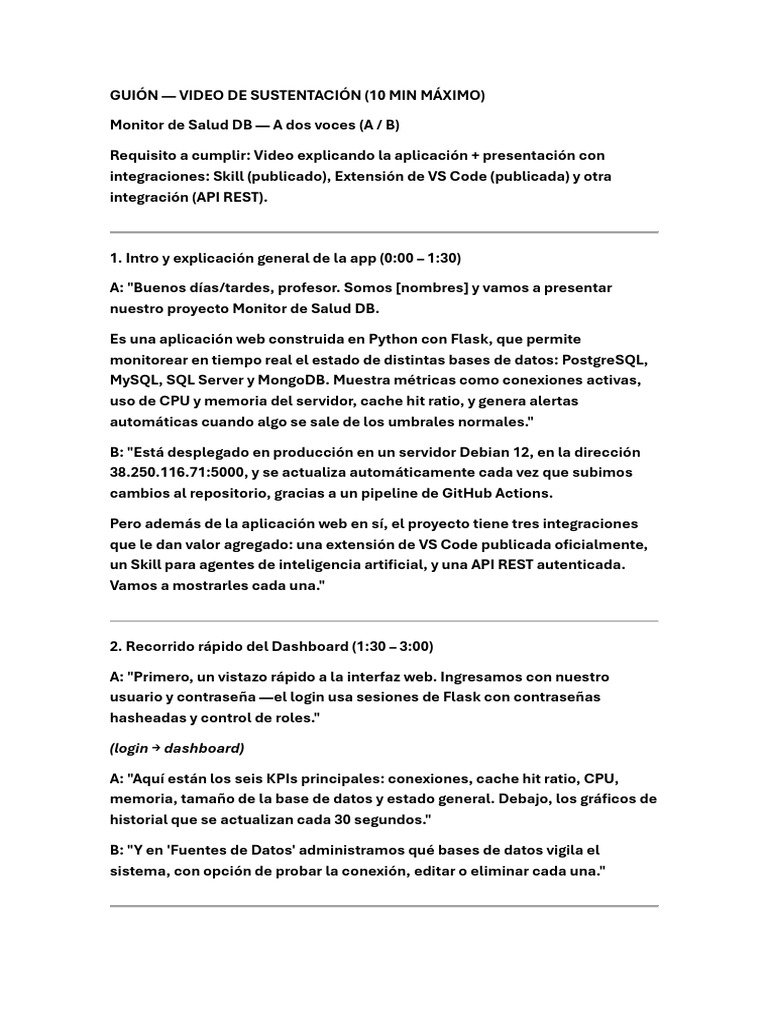 GUIÓN — VIDEO DE SUSTENTACIÓN (10 MIN MÁXIMO)

Monitor de Salud DB — A dos voces (A / B)

Requisito a cumplir: Video explicando la aplicación + presentación con integraciones: Skill (publicado), Extensión de VS Code (publicada) y otra integración (API REST).

1. Intro y explicación general de la app (0:00 – 1:30)

A: "Buenos días/tardes, profesor. Somos [nombres] y vamos a presentar nuestro proyecto Monitor de Salud DB.

Es una aplicación web construida en Python con Flask, que permite monitorear en tiempo real el estado de distintas bases de datos: PostgreSQL, MySQL, SQL Server y MongoDB. Muestra métricas como conexiones activas, uso de CPU y memoria del servidor, cache hit ratio, y genera alertas automáticas cuando algo se sale de los umbrales normales."

B: "Está desplegado en producción en un servidor Debian 12, en la dirección 38.250.116.71:5000, y se actualiza automáticamente cada vez que subimos cambios al repositorio, gracias a un pipeline de GitHub Actions.

Pero además de la aplicación web en sí, el proyecto tiene tres integraciones que le dan valor agregado: una extensión de VS Code publicada oficialmente, un Skill para agentes de inteligencia artificial, y una API REST autenticada. Vamos a mostrarles cada una."

2. Recorrido rápido del Dashboard (1:30 – 3:00)

A: "Primero, un vistazo rápido a la interfaz web. Ingresamos con nuestro usuario y contraseña —el login usa sesiones de Flask con contraseñas hasheadas y control de roles."

(login → dashboard)

A: "Aquí están los seis KPIs principales: conexiones, cache hit ratio, CPU, memoria, tamaño de la base de datos y estado general. Debajo, los gráficos de historial que se actualizan cada 30 segundos."

B: "Y en 'Fuentes de Datos' administramos qué bases de datos vigila el sistema, con opción de probar la conexión, editar o eliminar cada una."